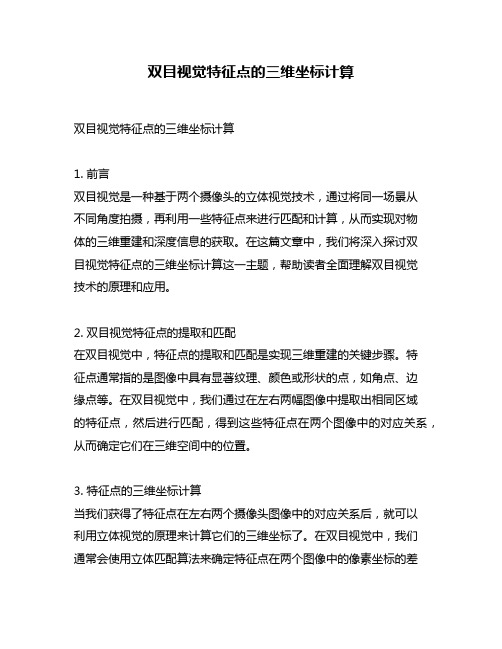 双目视觉特征点的三维坐标计算

双目视觉特征点的三维坐标计算

1. 前言
双目视觉是一种基于两个摄像头的立体视觉技术，通过将同一场景从不同角度拍摄，再利用一些特征点来进行匹配和计算，从而实现对物体的三维重建和深度信息的获取。在这篇文章中，我们将深入探讨双目视觉特征点的三维坐标计算这一主题，帮助读者全面理解双目视觉技术的原理和应用。

2. 双目视觉特征点的提取和匹配
在双目视觉中，特征点的提取和匹配是实现三维重建的关键步骤。特征点通常指的是图像中具有显著纹理、颜色或形状的点，如角点、边缘点等。在双目视觉中，我们通过在左右两幅图像中提取出相同区域的特征点，然后进行匹配，得到这些特征点在两个图像中的对应关系，从而确定它们在三维空间中的位置。

3. 特征点的三维坐标计算
当我们获得了特征点在左右两个摄像头图像中的对应关系后，就可以利用立体视觉的原理来计算它们的三维坐标了。在双目视觉中，我们通常会使用立体匹配算法来确定特征点在两个图像中的像素坐标的差